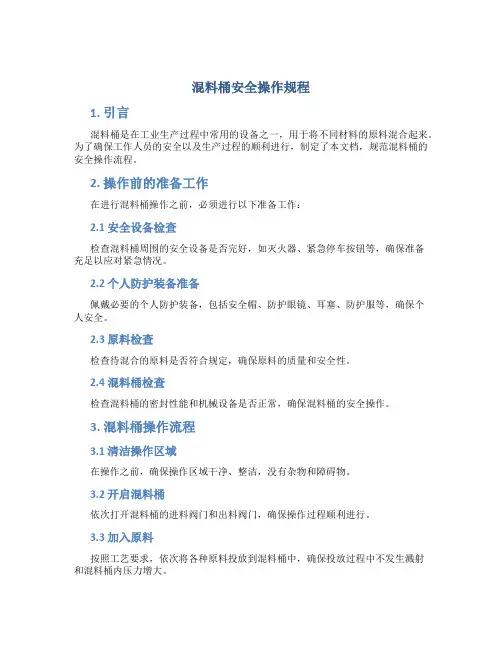 混料桶安全操作规程

1. 引言

混料桶是在工业生产过程中常用的设备之一，用于将不同材料的原料混合起来。为了确保工作人员的安全以及生产过程的顺利进行，制定了本文档，规范混料桶的安全操作流程。

2. 操作前的准备工作

在进行混料桶操作之前，必须进行以下准备工作：

2.1 安全设备检查

检查混料桶周围的安全设备是否完好，如灭火器、紧急停车按钮等，确保准备充足以应对紧急情况。

2.2 个人防护装备准备

佩戴必要的个人防护装备，包括安全帽、防护眼镜、耳塞、防护服等，确保个人安全。

2.3 原料检查

检查待混合的原料是否符合规定，确保原料的质量和安全性。

2.4 混料桶检查

检查混料桶的密封性能和机械设备是否正常，确保混料桶的安全操作。

3. 混料桶操作流程

3.1 清洁操作区域

在操作之前，确保操作区域干净、整洁，没有杂物和障碍物。

3.2 开启混料桶

依次打开混料桶的进料阀门和出料阀门，确保操作过程顺利进行。

3.3 加入原料

按照工艺要求，依次将各种原料投放到混料桶中，确保投放过程中不发生溅射和混料桶内压力增大。